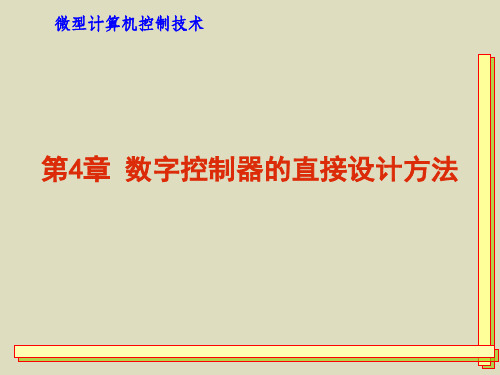 微型计算机控制技术

第4章 数字控制器的直接设计方法